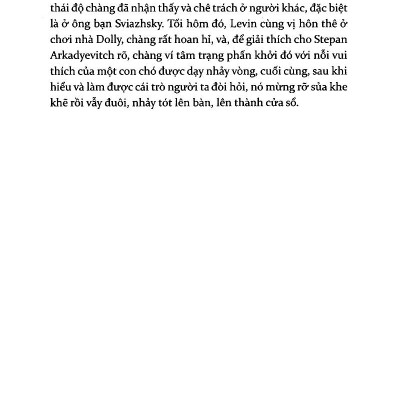 thái độ chàng đã nhận thấy và chê trách ở người khác, đặc biệt là ở ông bạn Sviazhsky. Tối hôm đó, Levin cùng vị hôn thê ở chơi nhà Dolly, chàng rất hoan hỉ, và, để giải thích cho Stepan Arkadyevitch rõ, chàng ví tâm trạng phấn khởi đó với nỗi vui thích của một con chó được dạy nhảy vòng, cuối cùng, sau khi hiểu và làm được cái trò người ta đòi hỏi, nó mừng rỡ sủa khe khẽ rồi vẫy đuôi, nhảy tót lên bàn, lên thành cửa sổ.